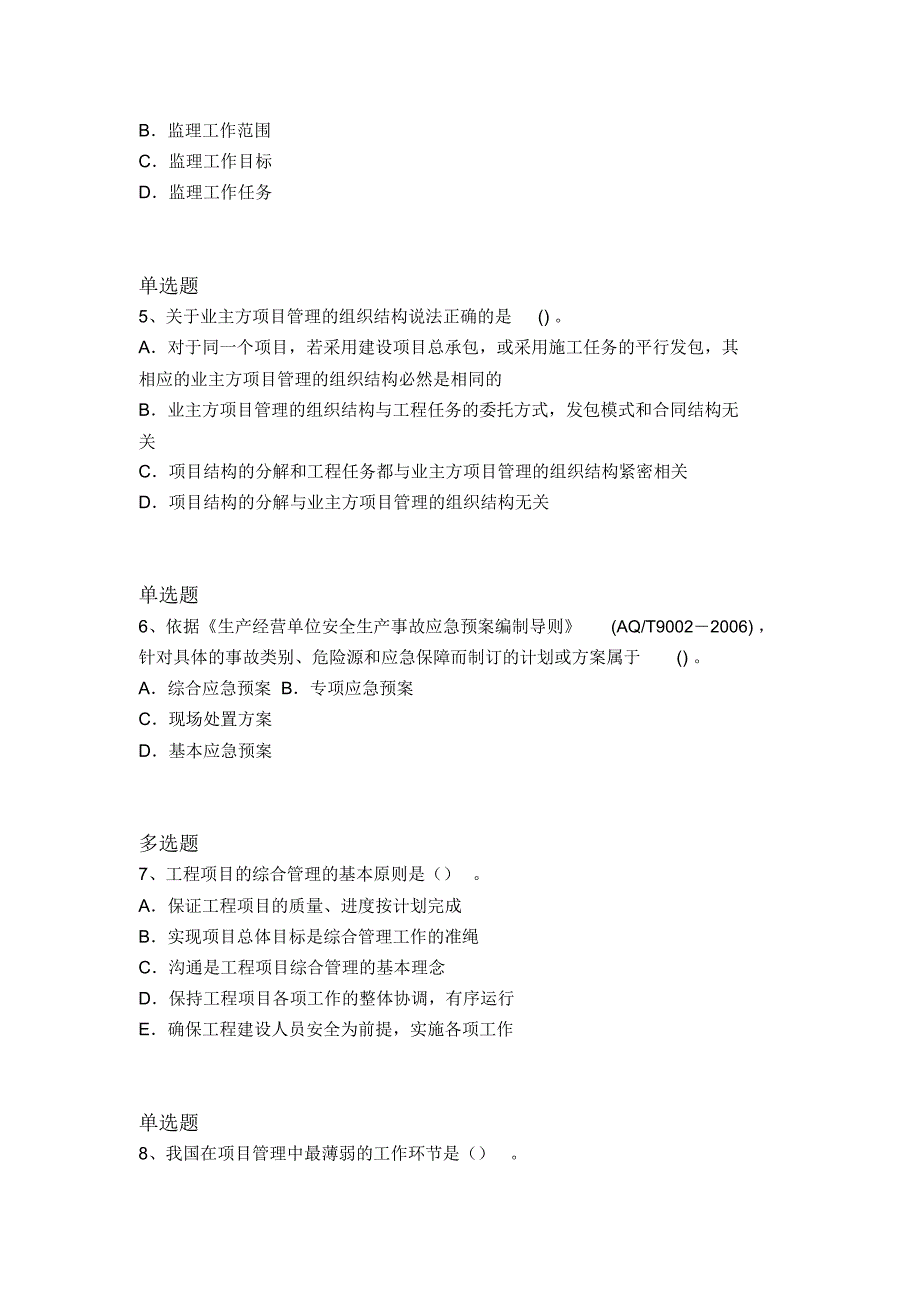 B．监理工作范围
C．监理工作目标
D．监理工作任务

单选题
5、关于业主方项目管理的组织结构说法正确的是 ()。
A．对于同一个项目，若采用建设项目总承包，或采用施工任务的平行发包，其相应的业主方项目管理的组织结构必然是相同的
B．业主方项目管理的组织结构与工程任务的委托方式，发包模式和合同结构无关
C．项目结构的分解和工程任务都与业主方项目管理的组织结构紧密相关
D．项目结构的分解与业主方项目管理的组织结构无关

单选题
6、依据《生产经营单位安全生产事故应急预案编制导则》 (AQ/T9002－2006)，针对具体的事故类别、危险源和应急保障而制订的计划或方案属于 ()。
A．综合应急预案 B．专项应急预案
C．现场处置方案
D．基本应急预案

多选题
7、工程项目的综合管理的基本原则是（） 。
A．保证工程项目的质量、进度按计划完成
B．实现项目总体目标是综合管理工作的准绳
C．沟通是工程项目综合管理的基本理念
D．保持工程项目各项工作的整体协调，有序运行
E．确保工程建设人员安全为前提，实施各项工作

单选题
8、我国在项目管理中最薄弱的工作环节是（） 。